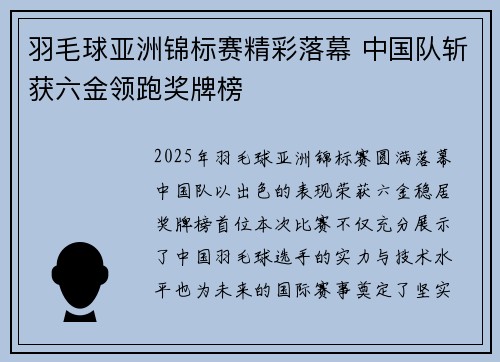 羽毛球亚洲锦标赛精彩落幕 中国队斩获六金领跑奖牌榜

2025年羽毛球亚洲锦标赛圆满落幕中国队以出色的表现荣获六金稳居奖牌榜首位本次比赛不仅充分展示了中国羽毛球选手的实力与技术水平也为未来的国际赛事奠定了坚实